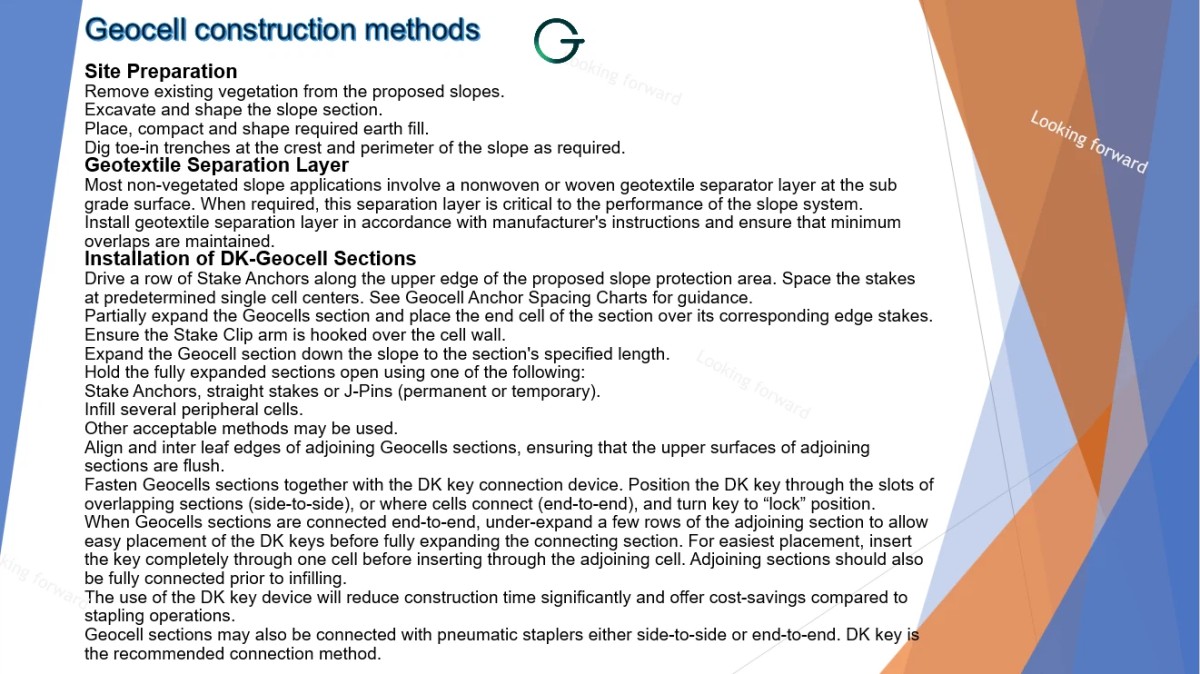 Geocell construction methods

Site Preparation
Remove existing vegetation from the proposed slopes.
Excavate and shape the slope section.
Place, compact and shape required earth fill.
Dig toe-in trenches at the crest and perimeter of the slope as required.

Geotextile Separation Layer
Most non-vegetated slope applications involve a nonwoven or woven geotextile separator layer at the sub grade surface. When required, this separation layer is critical to the performance of the slope system.
Install geotextile separation layer in accordance with manufacturer's instructions and ensure that minimum overlaps are maintained.

Installation of DK-Geocell Sections
Drive a row of Stake Anchors along the upper edge of the proposed slope protection area. Space the stakes at predetermined single cell centers. See Geocell Anchor Spacing Charts for guidance.
Partially expand the Geocells section and place the end cell of the section over its corresponding edge stakes. Ensure the Stake Clip arm is hooked over the cell wall.
Expand the Geocell section down the slope to the section's specified length.
Hold the fully expanded sections open using one of the following:
Stake Anchors, straight stakes or J-Pins (permanent or temporary).
Infill several peripheral cells.
Other acceptable methods may be used.
Align and inter leaf edges of adjoining Geocells sections, ensuring that the upper surfaces of adjoining sections are flush.
Fasten Geocells sections together with the DK key connection device. Position the DK key through the slots of overlapping sections (side-to-side), or where cells connect (end-to-end), and turn key to "lock" position.
When Geocells sections are connected end-to-end, under-expand a few rows of the adjoining section to allow easy placement of the DK keys before fully expanding the connecting section. For easiest placement, insert the key completely through one cell before inserting through the adjoining cell. Adjoining sections should also be fully connected prior to infilling.
The use of the DK key device will reduce construction time significantly and offer cost-savings compared to stapling operations.
Geocell sections may also be connected with pneumatic staplers either side-to-side or end-to-end. DK key is the recommended connection method.

Looking forward